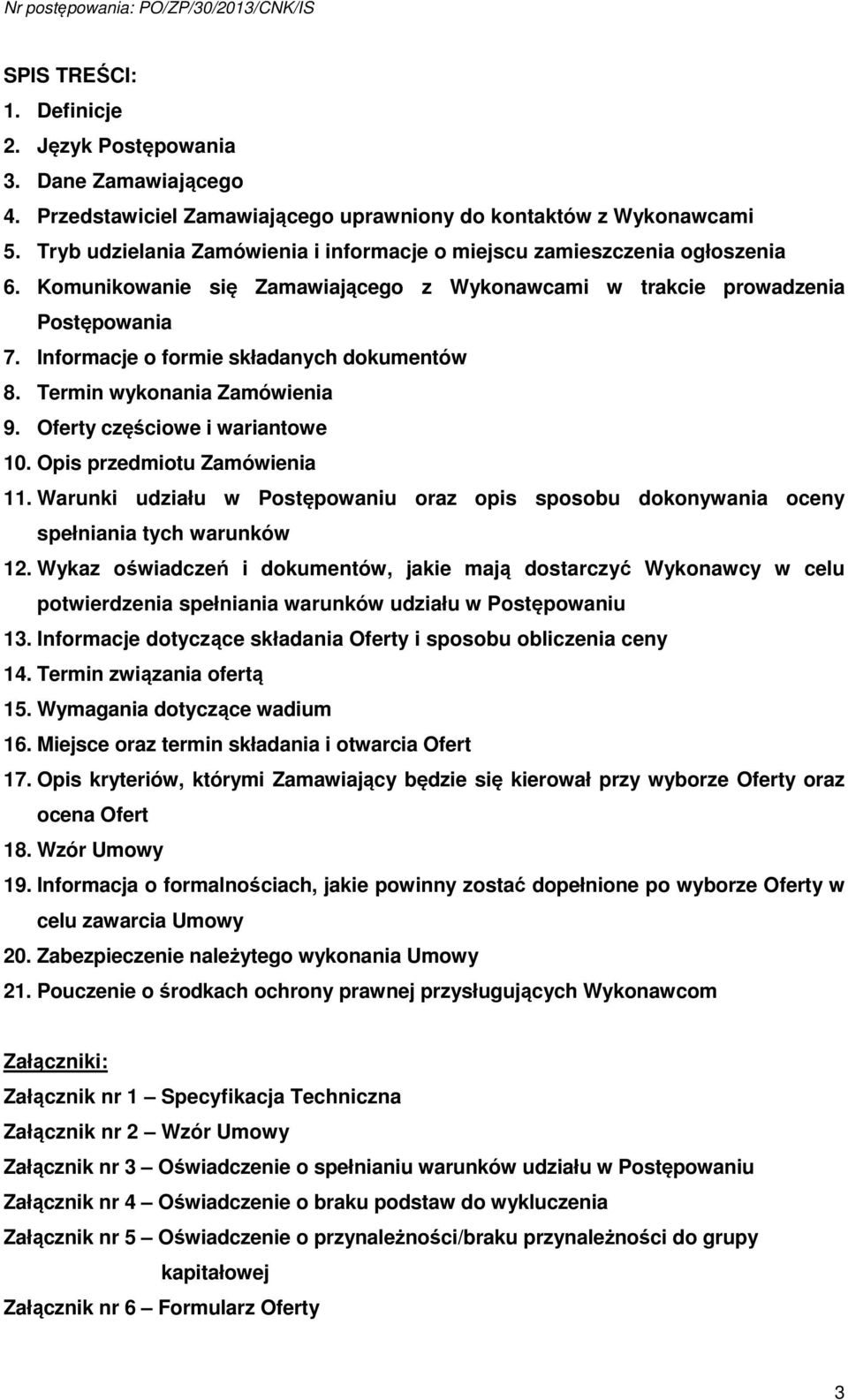 Nr postępowania: PO/ZP/30/2013/CNK/IS

SPIS TREŚCI:
1. Definicje
2. Język Postępowania
3. Dane Zamawiającego
4. Przedstawiciel Zamawiającego uprawniony do kontaktów z Wykonawcami
5. Tryb udzielania Zamówienia i informacje o miejscu zamieszczenia ogłoszenia
6. Komunikowanie się Zamawiającego z Wykonawcami w trakcie prowadzenia Postępowania
7. Informacje o formie składanych dokumentów
8. Termin wykonania Zamówienia
9. Oferty częściowe i wariantowe
10. Opis przedmiotu Zamówienia
11. Warunki udziału w Postępowaniu oraz opis sposobu dokonywania oceny spełniania tych warunków
12. Wykaz oświadczeń i dokumentów, jakie mają dostarczyć Wykonawcy w celu potwierdzenia spełniania warunków udziału w Postępowaniu
13. Informacje dotyczące składania Oferty i sposobu obliczenia ceny
14. Termin związania ofertą
15. Wymagania dotyczące wadium
16. Miejsce oraz termin składania i otwarcia Ofert
17. Opis kryteriów, którymi Zamawiający będzie się kierował przy wyborze Oferty oraz ocena Ofert
18. Wzór Umowy
19. Informacja o formalnościach, jakie powinny zostać dopełnione po wyborze Oferty w celu zawarcia Umowy
20. Zabezpieczenie należytego wykonania Umowy
21. Pouczenie o środkach ochrony prawnej przysługujących Wykonawcom

Załączniki:
Załącznik nr 1 – Specyfikacja Techniczna
Załącznik nr 2 – Wzór Umowy
Załącznik nr 3 – Oświadczenie o spełnianiu warunków udziału w Postępowaniu
Załącznik nr 4 – Oświadczenie o braku podstaw do wykluczenia
Załącznik nr 5 – Oświadczenie o przynależności/braku przynależności do grupy kapitałowej
Załącznik nr 6 – Formularz Oferty

3